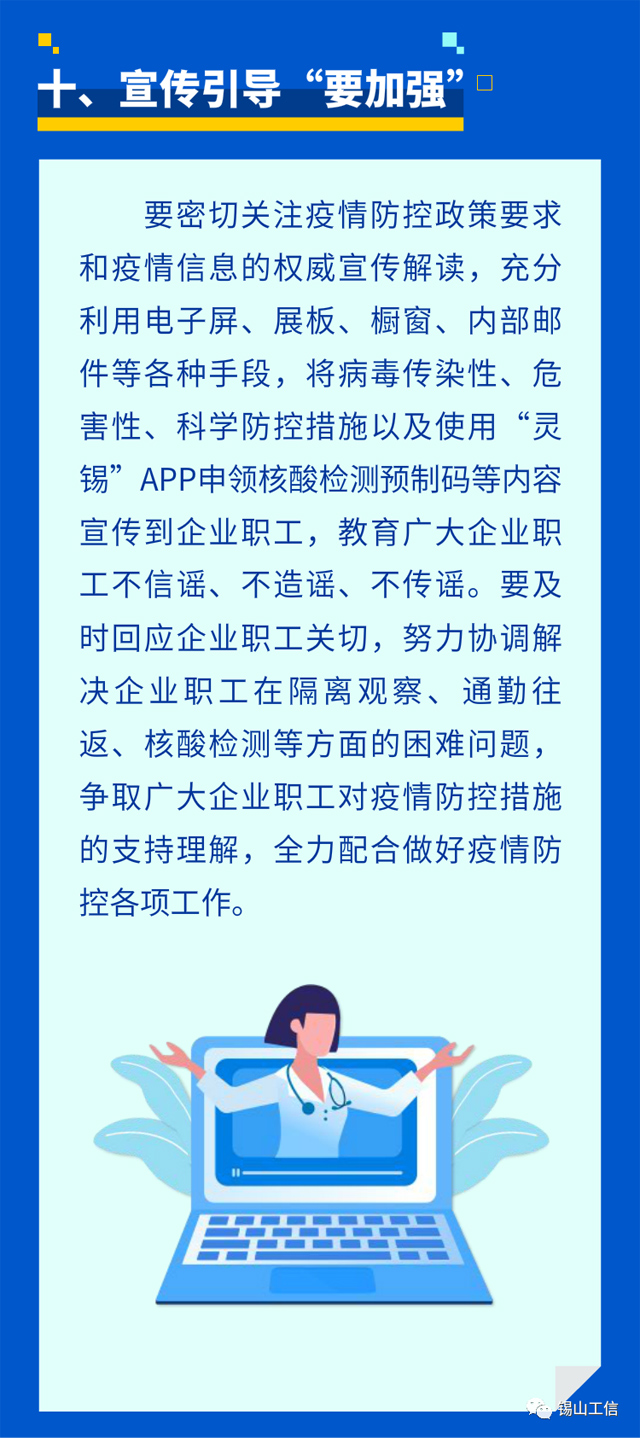 十、宣传引导“要加强”

要密切关注疫情防控政策要求和疫情信息的权威宣传解读，充分利用电子屏、展板、橱窗、内部邮件等各种手段，将病毒传染性、危害性、科学防控措施以及使用“灵锡”APP申领核酸检测预制码等内容宣传到企业职工，教育广大企业职工不信谣、不造谣、不传谣。要及时回应企业职工关切，努力协调解决企业职工在隔离观察、通勤往返、核酸检测等方面的困难问题，争取广大企业职工对疫情防控措施的支持理解，全力配合做好疫情防控各项工作。

锡山工信